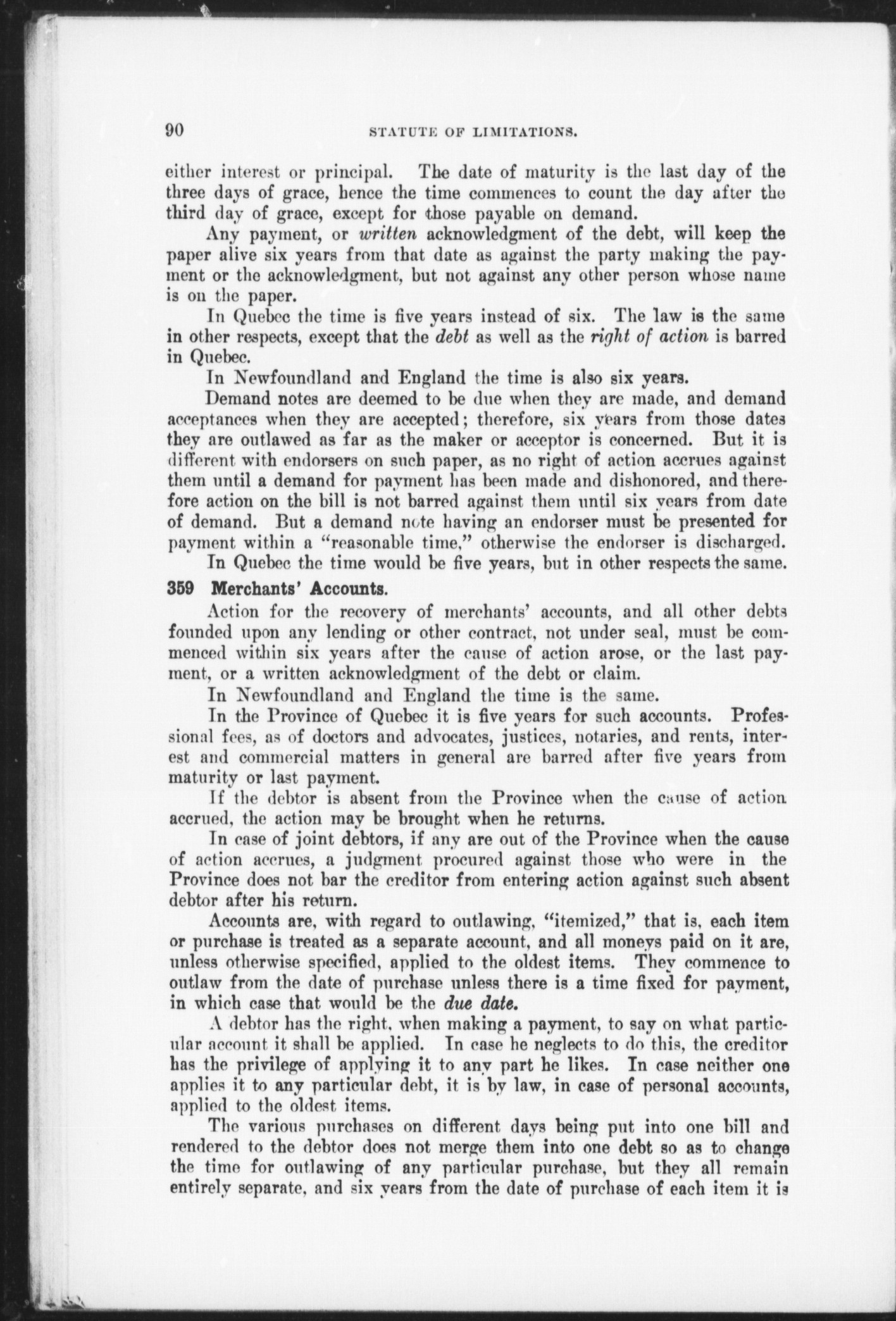 90 STATUTE OF LIMITATIONS.

either interest or principal. The date of maturity is the last day of the three days of grace, hence the time commences to count the day after the third day of grace, except for those payable on demand.

Any payment, or written acknowledgment of the debt, will keep the paper alive six years from that date as against the party making the payment or the acknowledgment, but not against any other person whose name is on the paper.

In Quebec the time is five years instead of six. The law is the same in other respects, except that the debt as well as the right of action is barred in Quebec.

In Newfoundland and England the time is also six years.

Demand notes are deemed to be due when they are made, and demand acceptances when they are accepted; therefore, six years from those dates they are outlawed as far as the maker or acceptor is concerned. But it is different with endorsers on such paper, as no right of action accrues against them until a demand for payment has been made and dishonored, and therefore action on the bill is not barred against them until six years from date of demand. But a demand note having an endorser must be presented for payment within a "reasonable time," otherwise the endorser is discharged.

In Quebec the time would be five years, but in other respects the same.

359 Merchants' Accounts.

Action for the recovery of merchants' accounts, and all other debts founded upon any lending or other contract, not under seal, must be commenced within six years after the cause of action arose, or the last payment, or a written acknowledgment of the debt or claim.

In Newfoundland and England the time is the same.

In the Province of Quebec it is five years for such accounts. Professional fees, as of doctors and advocates, justices, notaries, and rents, interest and commercial matters in general are barred after five years from maturity or last payment.

If the debtor is absent from the Province when the cause of action accrued, the action may be brought when he returns.

In case of joint debtors, if any are out of the Province when the cause of action accrues, a judgment procured against those who were in the Province does not bar the creditor from entering action against such absent debtor after his return.

Accounts are, with regard to outlawing, "itemized," that is, each item or purchase is treated as a separate account, and all moneys paid on it are, unless otherwise specified, applied to the oldest items. They commence to outlaw from the date of purchase unless there is a time fixed for payment, in which case that would be the due date.

A debtor has the right, when making a payment, to say on what particular account it shall be applied. In case he neglects to do this, the creditor has the privilege of applying it to any part he likes. In case neither one applies it to any particular debt, it is by law, in case of personal accounts, applied to the oldest items.

The various purchases on different days being put into one bill and rendered to the debtor does not merge them into one debt so as to change the time for outlawing of any particular purchase, but they all remain entirely separate, and six years from the date of purchase of each item it is